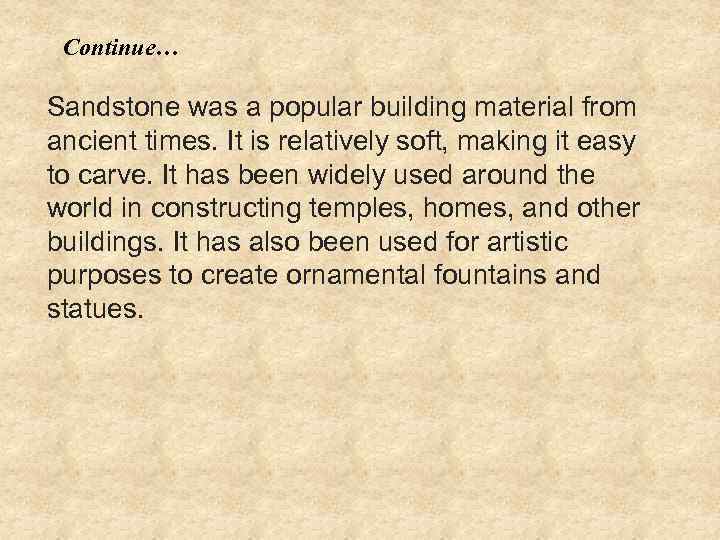 Continue…

Sandstone was a popular building material from ancient times. It is relatively soft, making it easy to carve. It has been widely used around the world in constructing temples, homes, and other buildings. It has also been used for artistic purposes to create ornamental fountains and statues.